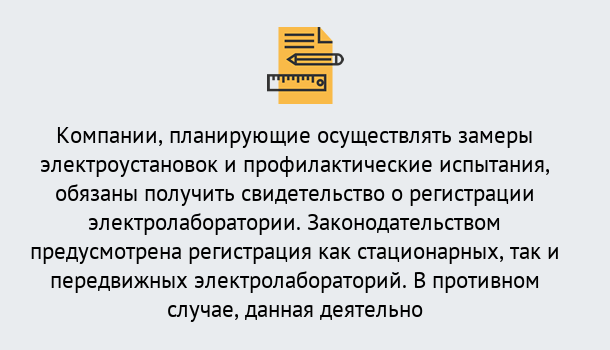 Компании, планирующие осуществлять замеры электроустановок и профилактические испытания, обязаны получить свидетельство о регистрации электролаборатории. Законодательством предусмотрена регистрация как стационарных, так и передвижных электролабораторий. В противном случае, данная деятельно